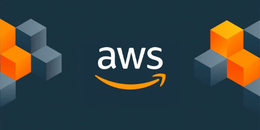 aws